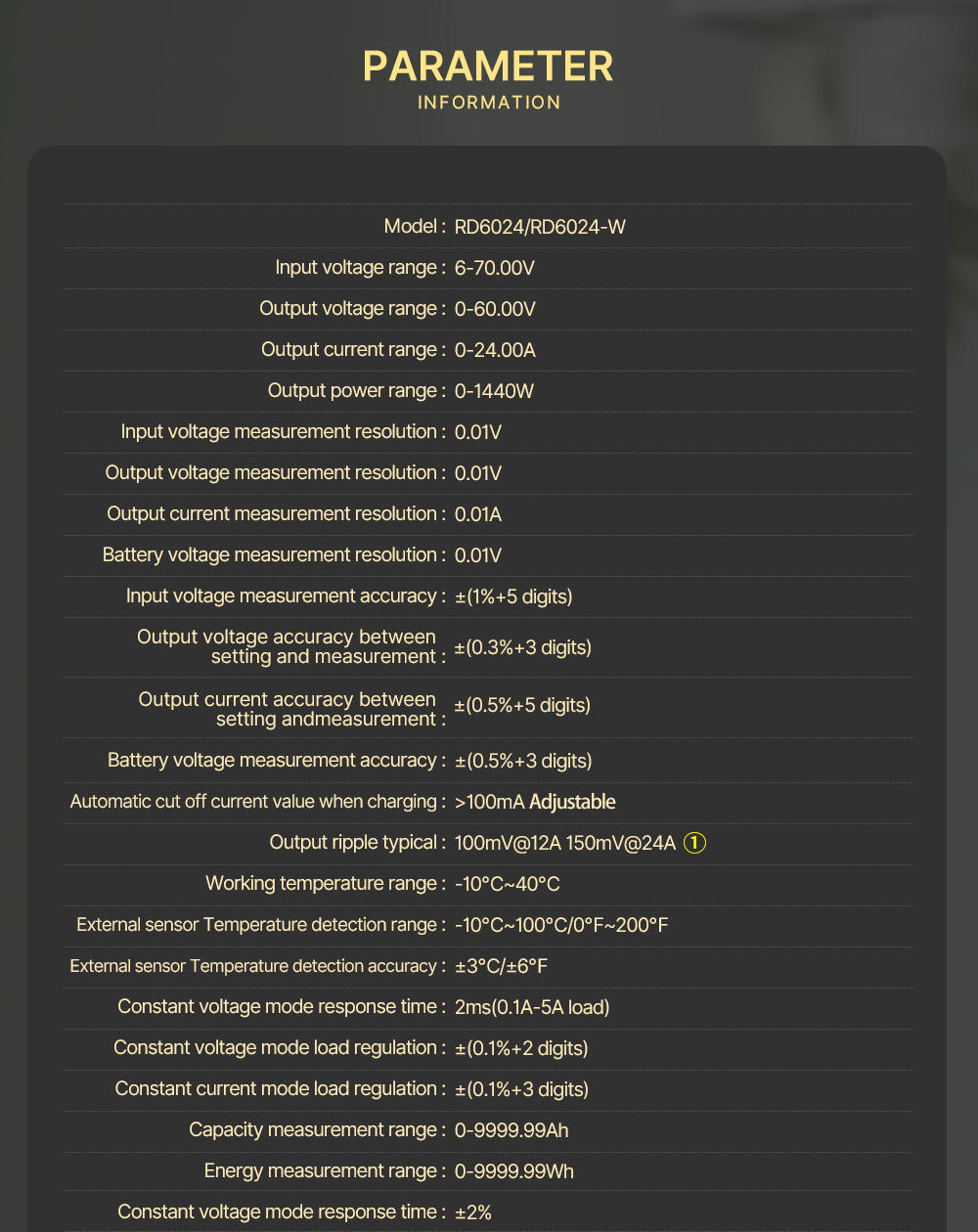 PARAMETER
INFORMATION

Model : RD6024/RD6024-W

Input voltage range : 6-70.00V

Output voltage range : 0-60.00V

Output current range : 0-24.00A

Output power range : 0-1440W

Input voltage measurement resolution : 0.01V

Output voltage measurement resolution : 0.01V

Output current measurement resolution : 0.01A

Battery voltage measurement resolution : 0.01V

Input voltage measurement accuracy : ±(1%+5 digits)

Output voltage accuracy between setting and measurement : ±(0.3%+3 digits)

Output current accuracy between setting andmeasurement : ±(0.5%+5 digits)

Battery voltage measurement accuracy : ±(0.5%+3 digits)

Automatic cut off current value when charging : >100mA Adjustable

Output ripple typical : 100mV@12A 150mV@24A ①

Working temperature range : -10°C~40°C

External sensor Temperature detection range : -10°C~100°C/0°F~200°F

External sensor Temperature detection accuracy : ±3°C/±6°F

Constant voltage mode response time : 2ms(0.1A-5A load)

Constant voltage mode load regulation : ±(0.1%+2 digits)

Constant current mode load regulation : ±(0.1%+3 digits)

Capacity measurement range : 0-9999.99Ah

Energy measurement range : 0-9999.99Wh

Constant voltage mode response time : ±2%